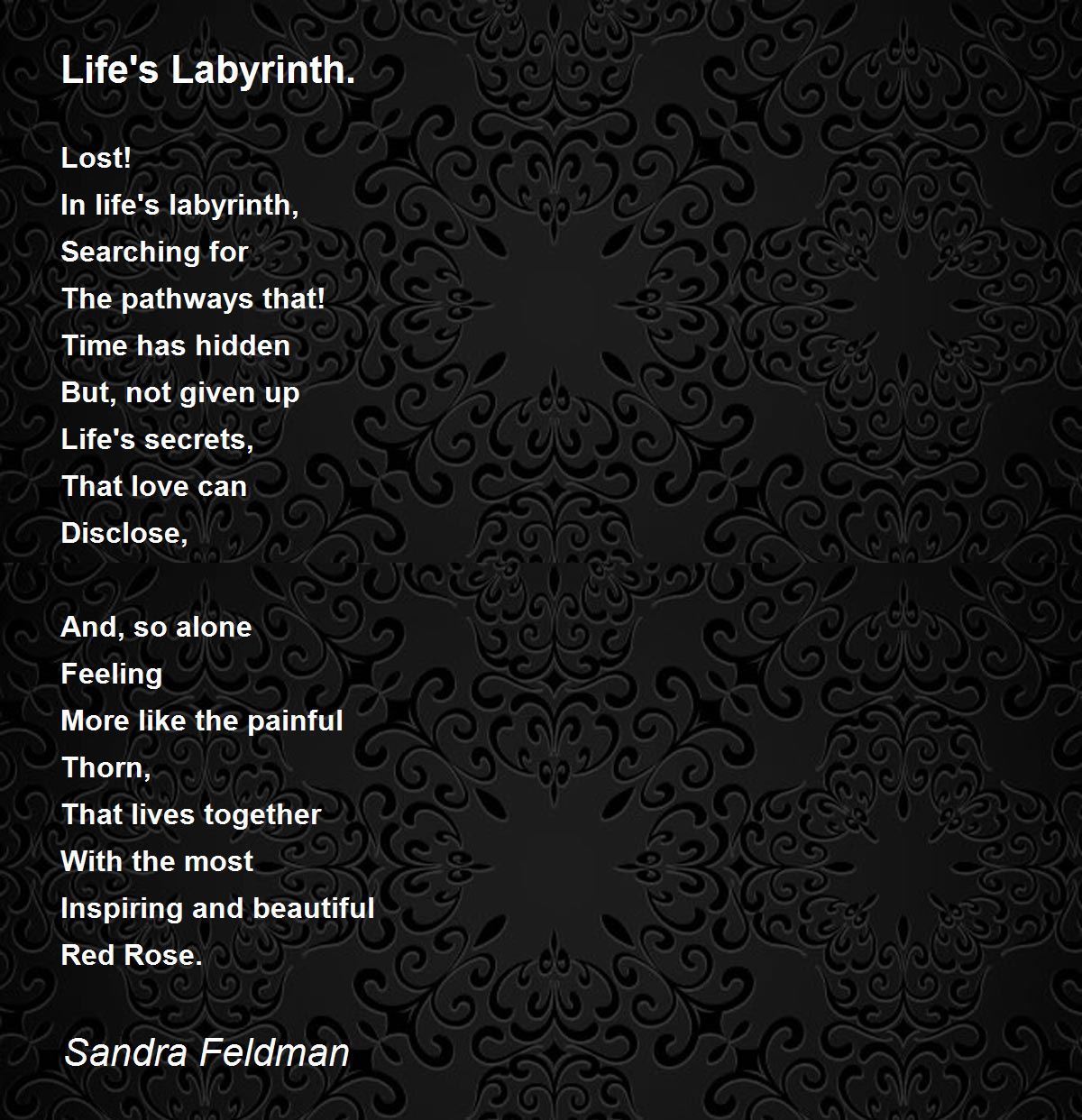 Life's Labyrinth.

Lost!
In life's labyrinth,
Searching for
The pathways that!
Time has hidden
But, not given up
Life's secrets,
That love can
Disclose,

And, so alone
Feeling
More like the painful
Thorn,
That lives together
With the most
Inspiring and beautiful
Red Rose.

Sandra Feldman